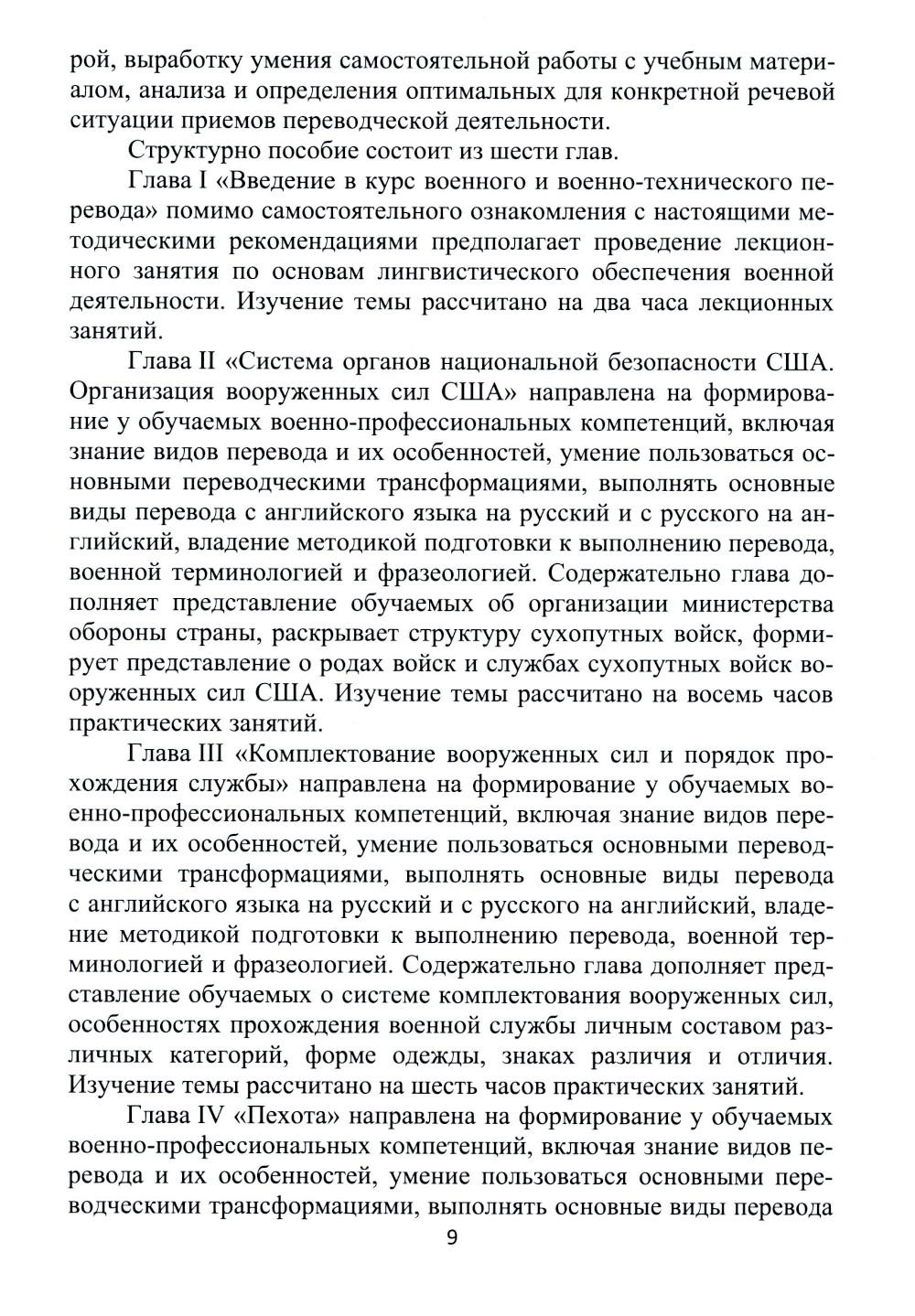 рой, выработку умения самостоятельной работы с учебным материалом, анализа и определения оптимальных для конкретной речевой ситуации приемов переводческой деятельности.

Структурно пособие состоит из шести глав.

Глава I «Введение в курс военного и военно-технического перевода» помимо самостоятельного ознакомления с настоящими методическими рекомендациями предполагает проведение лекционного занятия по основам лингвистического обеспечения военной деятельности. Изучение темы рассчитано на два часа лекционных занятий.

Глава II «Система органов национальной безопасности США. Организация вооруженных сил США» направлена на формирование у обучаемых военно-профессиональных компетенций, включая знание видов перевода и их особенностей, умение пользоваться основными переводческими трансформациями, выполнять основные виды перевода с английского языка на русский и с русского на английский, владение методикой подготовки к выполнению перевода, военной терминологией и фразеологией. Содержательно глава дополняет представление обучаемых об организации министерства обороны страны, раскрывает структуру сухопутных войск, формирует представление о родах войск и службах сухопутных войск вооруженных сил США. Изучение темы рассчитано на восемь часов практических занятий.

Глава III «Комплектование вооруженных сил и порядок прохождения службы» направлена на формирование у обучаемых военно-профессиональных компетенций, включая знание видов перевода и их особенностей, умение пользоваться основными переводческими трансформациями, выполнять основные виды перевода с английского языка на русский и с русского на английский, владение методикой подготовки к выполнению перевода, военной терминологией и фразеологией. Содержательно глава дополняет представление обучаемых о системе комплектования вооруженных сил, особенностях прохождения военной службы личным составом различных категорий, форме одежды, знаках различия и отличия. Изучение темы рассчитано на шесть часов практических занятий.

Глава IV «Пехота» направлена на формирование у обучаемых военно-профессиональных компетенций, включая знание видов перевода и их особенностей, умение пользоваться основными переводческими трансформациями, выполнять основные виды перевода

9